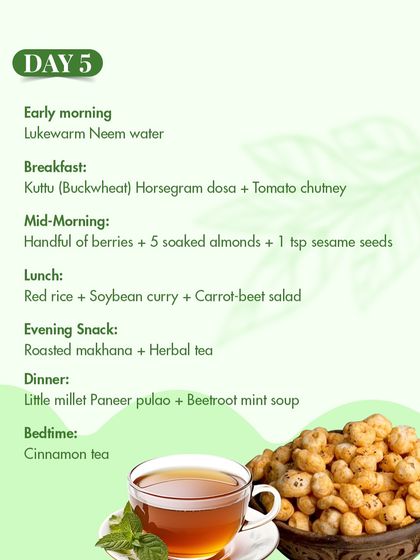 DAY 5

Early morning
Lukewarm Neem water

Breakfast:
Kuttu (Buckwheat) Horsegram dosa + Tomato chutney

Mid-Morning:
Handful of berries + 5 soaked almonds + 1 tsp sesame seeds

Lunch:
Red rice + Soybean curry + Carrot-beet salad

Evening Snack:
Roasted makhana + Herbal tea

Dinner:
Little millet Paneer pulao + Beetroot mint soup

Bedtime:
Cinnamon tea